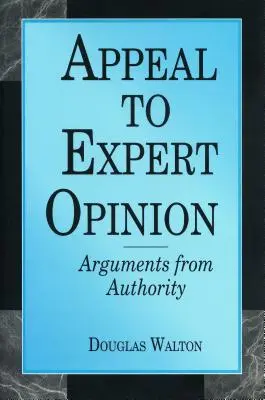 APPEAL TO EXPERT OPINION

Arguments from Authority

DOUGLAS WALTON